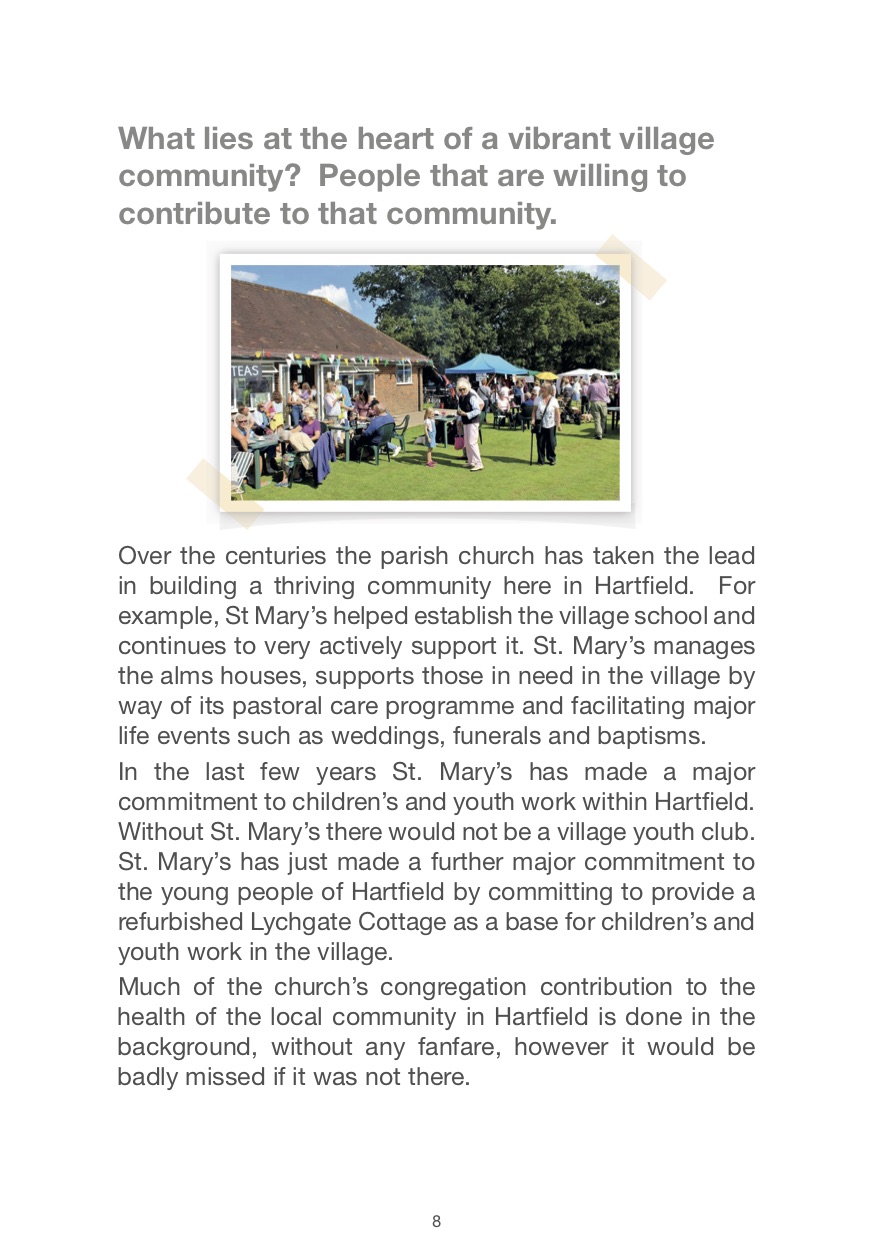 What lies at the heart of a vibrant village community?  People that are willing to contribute to that community.

TEAS

Over the centuries the parish church has taken the lead in building a thriving community here in Hartfield.  For example, St Mary's helped establish the village school and continues to very actively support it. St. Mary's manages the alms houses, supports those in need in the village by way of its pastoral care programme and facilitating major life events such as weddings, funerals and baptisms.

In the last few years St. Mary's has made a major commitment to children's and youth work within Hartfield. Without St. Mary's there would not be a village youth club. St. Mary's has just made a further major commitment to the young people of Hartfield by committing to provide a refurbished Lychgate Cottage as a base for children's and youth work in the village.

Much of the church's congregation contribution to the health of the local community in Hartfield is done in the background, without any fanfare, however it would be badly missed if it was not there.

8